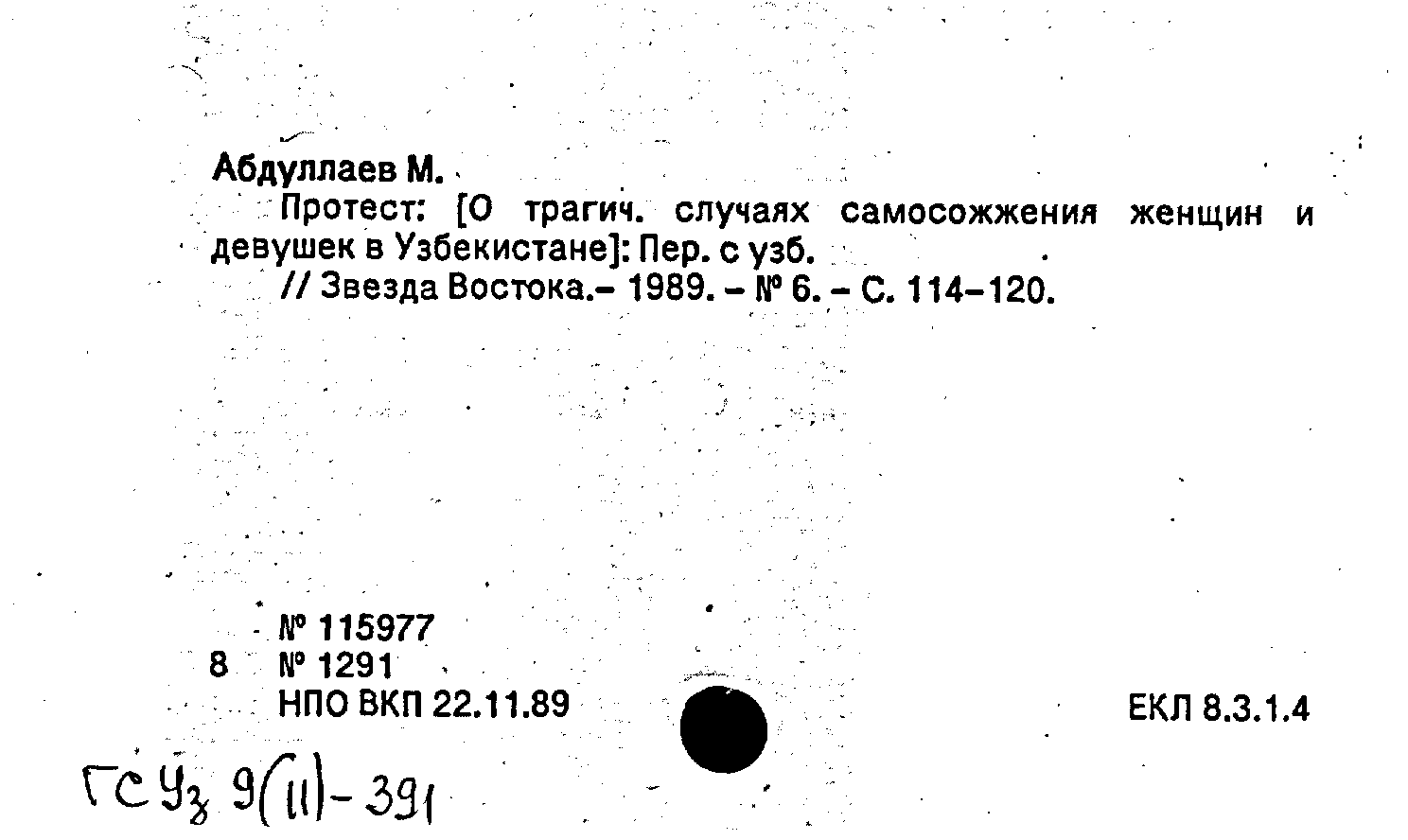 Абдуллаев М.

Протест: [О трагич. случаях самосожжения женщин и девушек в Узбекистане]: Пер. с узб.

// Звезда Востока.– 1989. – № 6. – С. 114–120.

№ 115977
8 № 1291
НПО ВКП 22.11.89

ЕКЛ 8.3.1.4

ГС Уз 9(11)-391